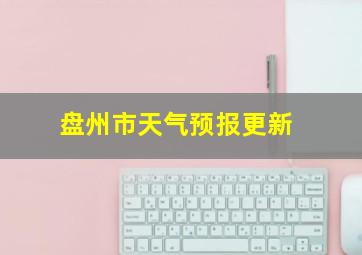 盘州市天气预报更新